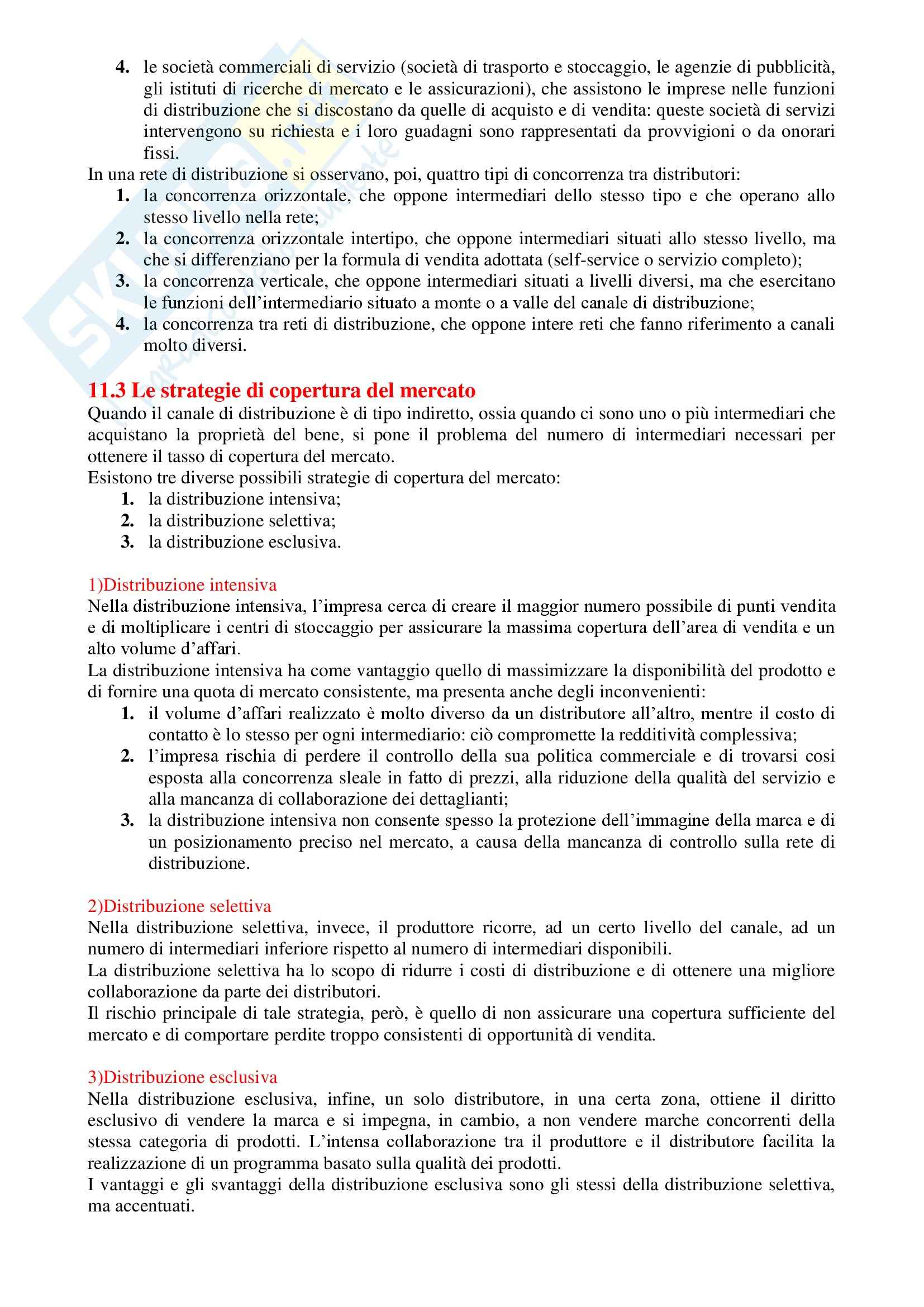 4. le società commerciali di servizio (società di trasporto e stoccaggio, le agenzie di pubblicità, gli istituti di ricerche di mercato e le assicurazioni), che assistono le imprese nelle funzioni di distribuzione che si discostano da quelle di acquisto e di vendita: queste società di servizi intervengono su richiesta e i loro guadagni sono rappresentati da provvigioni o da onorari fissi.

In una rete di distribuzione si osservano, poi, quattro tipi di concorrenza tra distributori:
1. la concorrenza orizzontale, che oppone intermediari dello stesso tipo e che operano allo stesso livello nella rete;
2. la concorrenza orizzontale intertipo, che oppone intermediari situati allo stesso livello, ma che si differenziano per la formula di vendita adottata (self-service o servizio completo);
3. la concorrenza verticale, che oppone intermediari situati a livelli diversi, ma che esercitano le funzioni dell'intermediario situato a monte o a valle del canale di distribuzione;
4. la concorrenza tra reti di distribuzione, che oppone intere reti che fanno riferimento a canali molto diversi.

11.3 Le strategie di copertura del mercato

Quando il canale di distribuzione è di tipo indiretto, ossia quando ci sono uno o più intermediari che acquistano la proprietà del bene, si pone il problema del numero di intermediari necessari per ottenere il tasso di copertura del mercato.
Esistono tre diverse possibili strategie di copertura del mercato:
1. la distribuzione intensiva;
2. la distribuzione selettiva;
3. la distribuzione esclusiva.

1)Distribuzione intensiva
Nella distribuzione intensiva, l'impresa cerca di creare il maggior numero possibile di punti vendita e di moltiplicare i centri di stoccaggio per assicurare la massima copertura dell'area di vendita e un alto volume d'affari.
La distribuzione intensiva ha come vantaggio quello di massimizzare la disponibilità del prodotto e di fornire una quota di mercato consistente, ma presenta anche degli inconvenienti:
1. il volume d'affari realizzato è molto diverso da un distributore all'altro, mentre il costo di contatto è lo stesso per ogni intermediario: ciò compromette la redditività complessiva;
2. l'impresa rischia di perdere il controllo della sua politica commerciale e di trovarsi cosi esposta alla concorrenza sleale in fatto di prezzi, alla riduzione della qualità del servizio e alla mancanza di collaborazione dei dettaglianti;
3. la distribuzione intensiva non consente spesso la protezione dell'immagine della marca e di un posizionamento preciso nel mercato, a causa della mancanza di controllo sulla rete di distribuzione.

2)Distribuzione selettiva
Nella distribuzione selettiva, invece, il produttore ricorre, ad un certo livello del canale, ad un numero di intermediari inferiore rispetto al numero di intermediari disponibili.
La distribuzione selettiva ha lo scopo di ridurre i costi di distribuzione e di ottenere una migliore collaborazione da parte dei distributori.
Il rischio principale di tale strategia, però, è quello di non assicurare una copertura sufficiente del mercato e di comportare perdite troppo consistenti di opportunità di vendita.

3)Distribuzione esclusiva
Nella distribuzione esclusiva, infine, un solo distributore, in una certa zona, ottiene il diritto esclusivo di vendere la marca e si impegna, in cambio, a non vendere marche concorrenti della stessa categoria di prodotti. L'intensa collaborazione tra il produttore e il distributore facilita la realizzazione di un programma basato sulla qualità dei prodotti.
I vantaggi e gli svantaggi della distribuzione esclusiva sono gli stessi della distribuzione selettiva, ma accentuati.